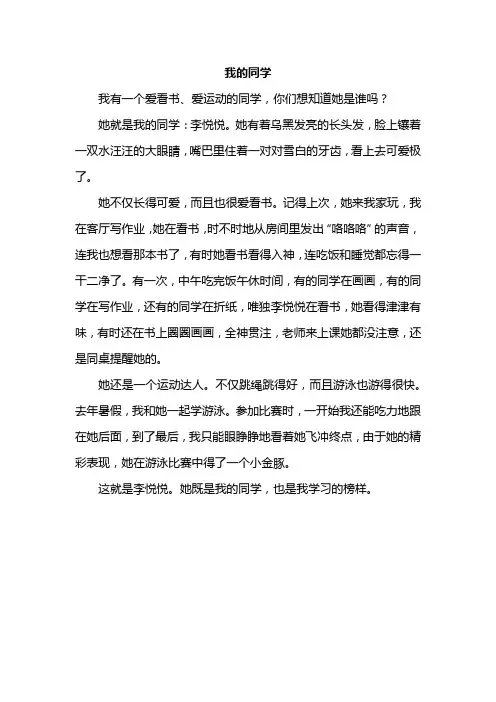 我的同学

我有一个爱看书、爱运动的同学，你们想知道她是谁吗？

她就是我的同学：李悦悦。她有着乌黑发亮的长头发，脸上镶着一双水汪汪的大眼睛，嘴巴里住着一对对雪白的牙齿，看上去可爱极了。

她不仅长得可爱，而且也很爱看书。记得上次，她来我家玩，我在客厅写作业，她在看书，时不时地从房间里发出“咯咯咯”的声音，连我也想看那本书了，有时她看书看得入神，连吃饭和睡觉都忘得一干二净了。有一次，中午吃完饭午休时间，有的同学在画画，有的同学在写作业，还有的同学在折纸，唯独李悦悦在看书，她看得津津有味，有时还在书上圈圈画画，全神贯注，老师来上课她都没注意，还是同桌提醒她的。

她还是一个运动达人。不仅跳绳跳得好，而且游泳也游得很快。去年暑假，我和她一起学游泳。参加比赛时，一开始我还能吃力地跟在她后面，到了最后，我只能眼睁睁地看着她飞冲终点，由于她的精彩表现，她在游泳比赛中得了一个小金豚。

这就是李悦悦。她既是我的同学，也是我学习的榜样。